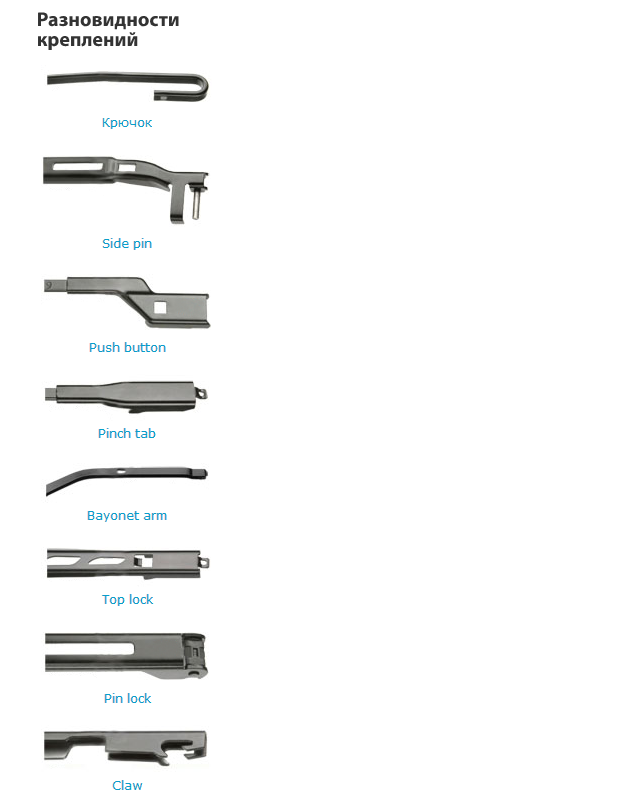 Разновидности креплений

Крючок

Side pin

Push button

Pinch tab

Bayonet arm

Top lock

Pin lock

Claw